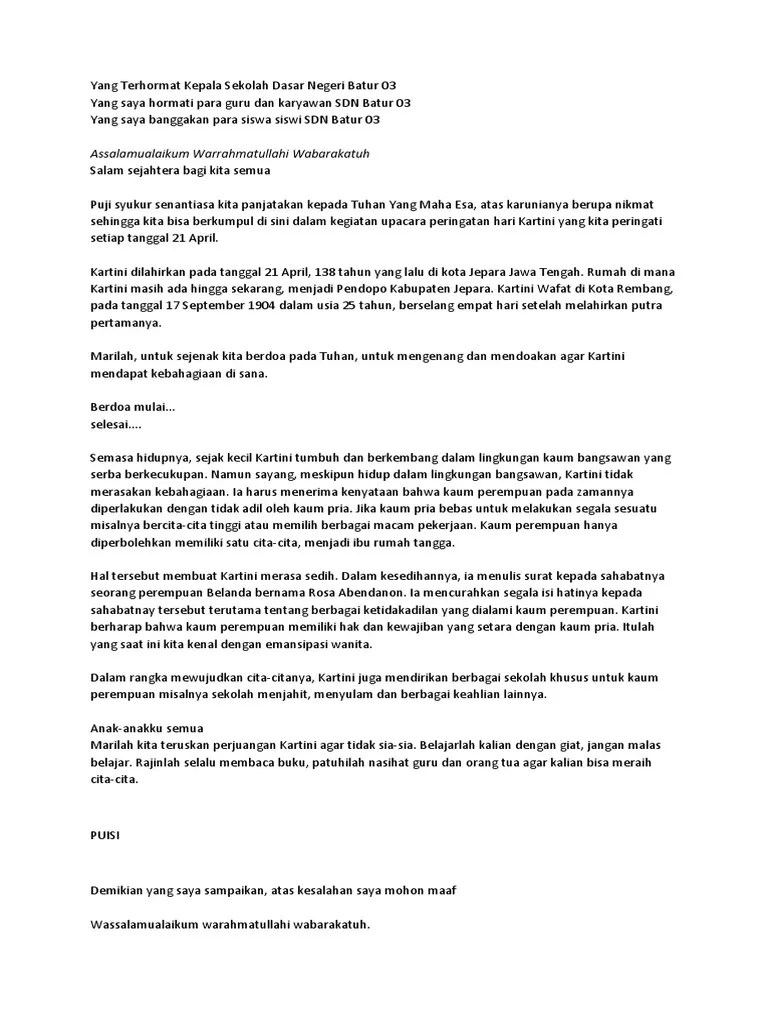 Yang Terhormat Kepala Sekolah Dasar Negeri Batur 03
Yang saya hormati para guru dan karyawan SDN Batur 03
Yang saya banggakan para siswa siswi SDN Batur 03

Assalamualaikum Warrahmatullahi Wabarakatuh
Salam sejahtera bagi kita semua

Puji syukur senantiasa kita panjatakan kepada Tuhan Yang Maha Esa, atas karunianya berupa nikmat sehingga kita bisa berkumpul di sini dalam kegiatan upacara peringatan hari Kartini yang kita peringati setiap tanggal 21 April.

Kartini dilahirkan pada tanggal 21 April, 138 tahun yang lalu di kota Jepara Jawa Tengah. Rumah di mana Kartini masih ada hingga sekarang, menjadi Pendopo Kabupaten Jepara. Kartini Wafat di Kota Rembang, pada tanggal 17 September 1904 dalam usia 25 tahun, berselang empat hari setelah melahirkan putra pertamanya.

Marilah, untuk sejenak kita berdoa pada Tuhan, untuk mengenang dan mendoakan agar Kartini mendapat kebahagiaan di sana.

Berdoa mulai...
selesai....

Semasa hidupnya, sejak kecil Kartini tumbuh dan berkembang dalam lingkungan kaum bangsawan yang serba berkecukupan. Namun sayang, meskipun hidup dalam lingkungan bangsawan, Kartini tidak merasakan kebahagiaan. Ia harus menerima kenyataan bahwa kaum perempuan pada zamannya diperlakukan dengan tidak adil oleh kaum pria. Jika kaum pria bebas untuk melakukan segala sesuatu misalnya bercita-cita tinggi atau memilih berbagai macam pekerjaan. Kaum perempuan hanya diperbolehkan memiliki satu cita-cita, menjadi ibu rumah tangga.

Hal tersebut membuat Kartini merasa sedih. Dalam kesedihannya, ia menulis surat kepada sahabatnya seorang perempuan Belanda bernama Rosa Abendanon. Ia mencurahkan segala isi hatinya kepada sahabatnay tersebut terutama tentang berbagai ketidakadilan yang dialami kaum perempuan. Kartini berharap bahwa kaum perempuan memiliki hak dan kewajiban yang setara dengan kaum pria. Itulah yang saat ini kita kenal dengan emansipasi wanita.

Dalam rangka mewujudkan cita-citanya, Kartini juga mendirikan berbagai sekolah khusus untuk kaum perempuan misalnya sekolah menjahit, menyulam dan berbagai keahlian lainnya.

Anak-anakku semua
Marilah kita teruskan perjuangan Kartini agar tidak sia-sia. Belajarlah kalian dengan giat, jangan malas belajar. Rajinlah selalu membaca buku, patuhilah nasihat guru dan orang tua agar kalian bisa meraih cita-cita.

PUISI

Demikian yang saya sampaikan, atas kesalahan saya mohon maaf

Wassalamualaikum warahmatullahi wabarakatuh.